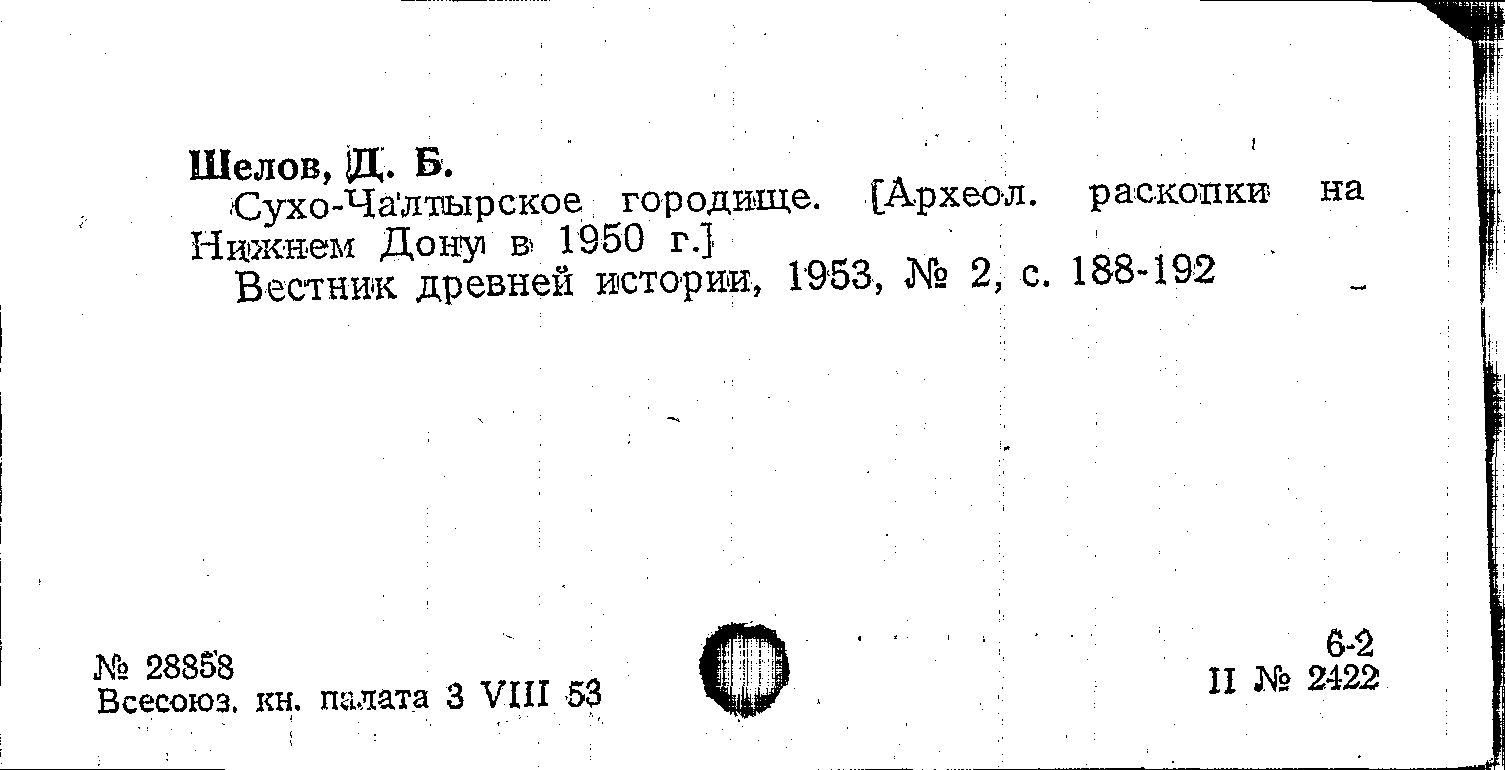 Шелов, Д. Б.

Сухо-Чалтырское городище. [Археол. раскопки на Нижнем Дону в 1950 г.]

Вестник древней истории, 1953, № 2, с. 188-192

№ 28858
Всесоюз. кн. палата 3 VIII 53

6-2
II № 2422